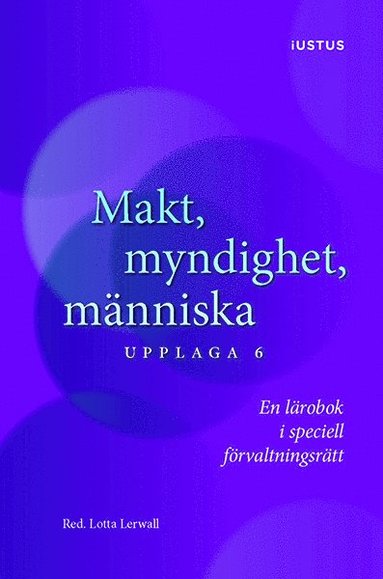 iUSTUS

Makt, myndighet, människa

UPPLAGA 6

En lärobok i speciell förvaltningsrätt

Red. Lotta Lerwall